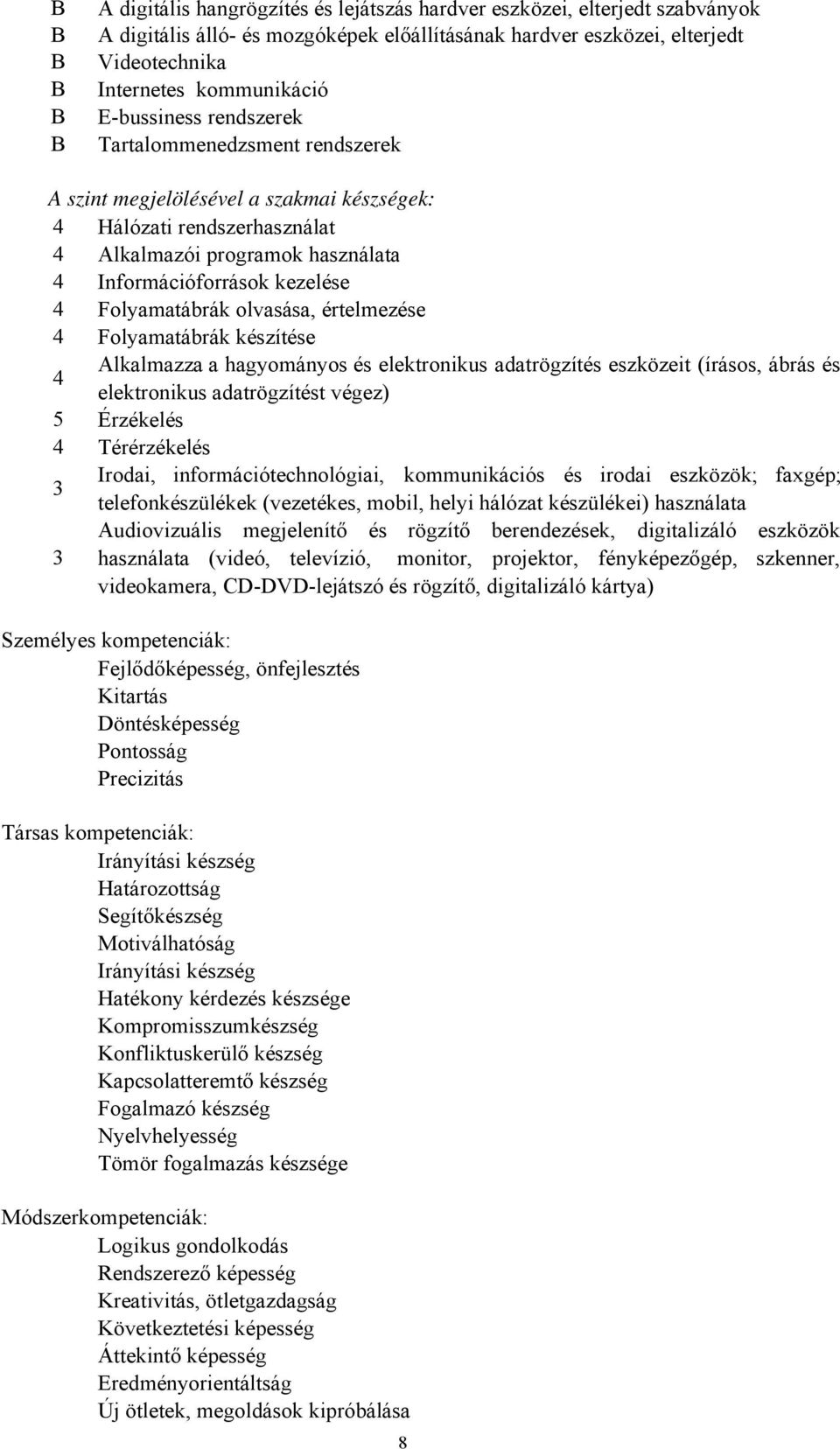 B A digitális hangrögzítés és lejátszás hardver eszközei, elterjedt szabványok
B A digitális álló- és mozgóképek előállításának hardver eszközei, elterjedt
B Videotechnika
B Internetes kommunikáció
B E-bussiness rendszerek
B Tartalommenedzsment rendszerek

A szint megjelölésével a szakmai készségek:
4 Hálózati rendszerhasználat
4 Alkalmazói programok használata
4 Információforrások kezelése
4 Folyamatábrák olvasása, értelmezése
4 Folyamatábrák készítése
4 Alkalmazza a hagyományos és elektronikus adatrögzítés eszközeit (írásos, ábrás és elektronikus adatrögzítést végez)
5 Érzékelés
4 Térérzékelés
3 Irodai, információtechnológiai, kommunikációs és irodai eszközök; faxgép; telefonkészülékek (vezetékes, mobil, helyi hálózat készülékei) használata
3 Audiovizuális megjelenítő és rögzítő berendezések, digitalizáló eszközök használata (videó, televízió, monitor, projektor, fényképezőgép, szkenner, videokamera, CD-DVD-lejátszó és rögzítő, digitalizáló kártya)

Személyes kompetenciák:
Fejlődőképesség, önfejlesztés
Kitartás
Döntésképesség
Pontosság
Precizitás

Társas kompetenciák:
Irányítási készség
Határozottság
Segítőkészség
Motiválhatóság
Irányítási készség
Hatékony kérdezés készsége
Kompromisszumkészség
Konfliktuskerülő készség
Kapcsolatteremtő készség
Fogalmazó készség
Nyelvhelyesség
Tömör fogalmazás készsége

Módszerkompetenciák:
Logikus gondolkodás
Rendszerező képesség
Kreativitás, ötletgazdagság
Következtetési képesség
Áttekintő képesség
Eredményorientáltság
Új ötletek, megoldások kipróbálása

8